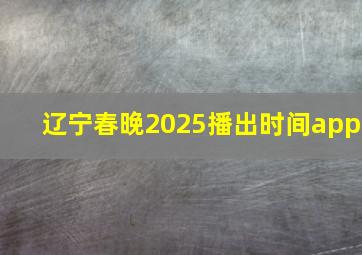 辽宁春晚2025播出时间app